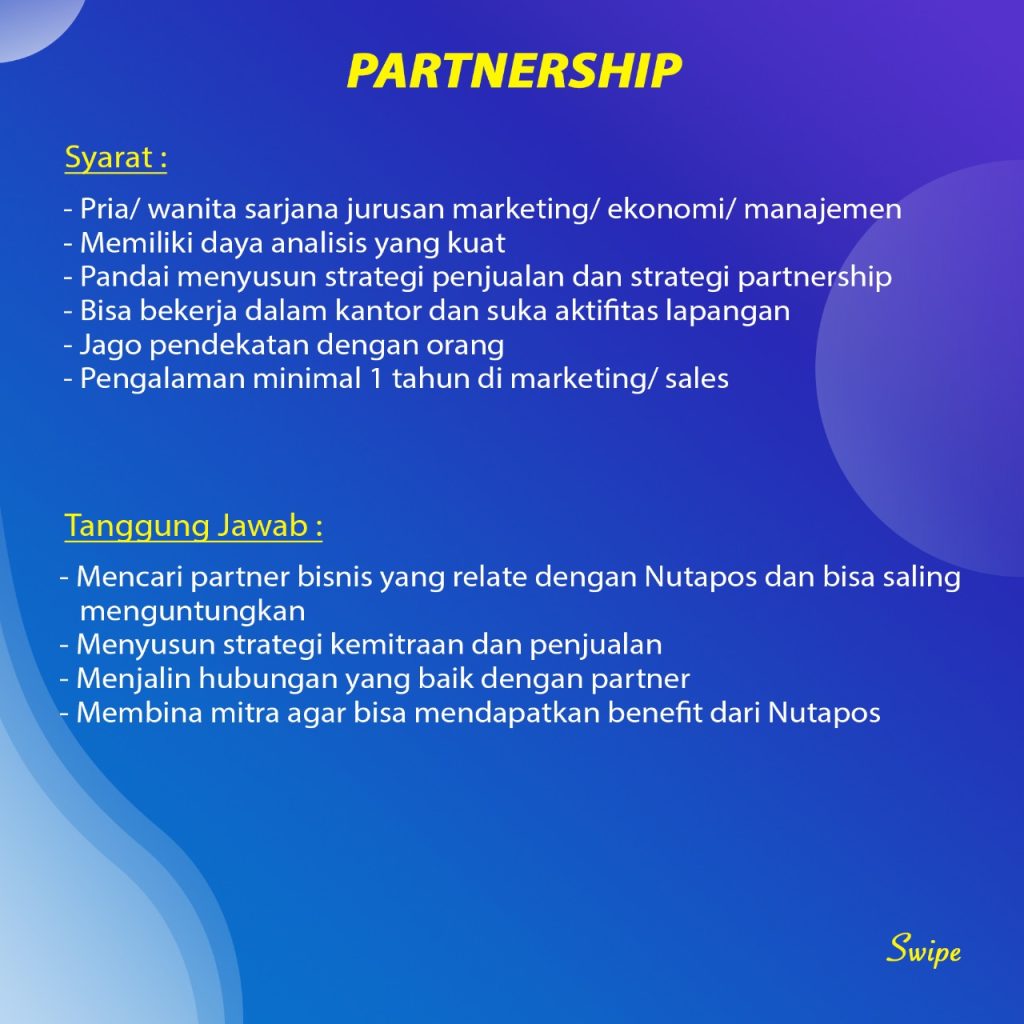 PARTNERSHIP

Syarat :

- Pria/ wanita sarjana jurusan marketing/ ekonomi/ manajemen
- Memiliki daya analisis yang kuat
- Pandai menyusun strategi penjualan dan strategi partnership
- Bisa bekerja dalam kantor dan suka aktifitas lapangan
- Jago pendekatan dengan orang
- Pengalaman minimal 1 tahun di marketing/ sales

Tanggung Jawab :

- Mencari partner bisnis yang relate dengan Nutapos dan bisa saling menguntungkan
- Menyusun strategi kemitraan dan penjualan
- Menjalin hubungan yang baik dengan partner
- Membina mitra agar bisa mendapatkan benefit dari Nutapos

Swipe